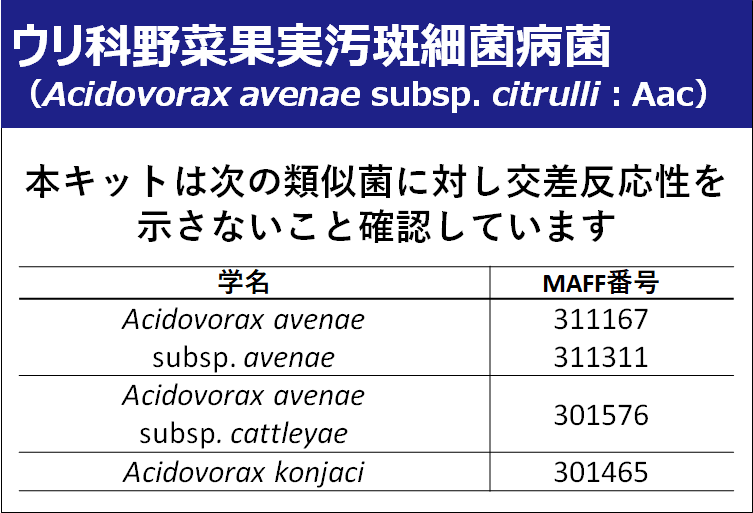 ウリ科野菜果実汚斑細菌病菌
（Acidovorax avenae subsp. citrulli：Aac）

本キットは次の類似菌に対し交差反応性を示さないこと確認しています

| 学名 | MAFF番号 |
|---|---|
| Acidovorax avenae subsp. avenae | 311167 311311 |
| Acidovorax avenae subsp. cattleyae | 301576 |
| Acidovorax konjaci | 301465 |